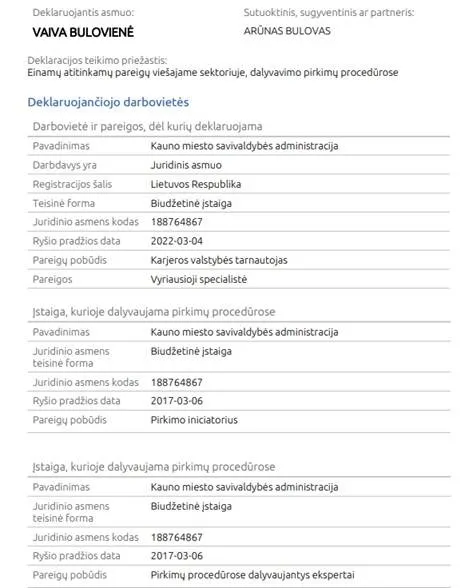 Deklaruojantis asmuo:
VAIVA BULOVIENĖ

Sutuoktinis, sugyventinis ar partneris:
ARŪNAS BULOVAS

Deklaracijos teikimo priežastis:
Einamų atitinkamų pareigų viešajame sektoriuje, dalyvavimo pirkimų procedūrose

Deklaruojančiojo darbovietės

Darbovietė ir pareigos, dėl kurių deklaruojama

| | |
|---|---|
| Pavadinimas | Kauno miesto savivaldybės administracija |
| Darbdavys yra | Juridinis asmuo |
| Registracijos šalis | Lietuvos Respublika |
| Teisinė forma | Biudžetinė įstaiga |
| Juridinio asmens kodas | 188764867 |
| Ryšio pradžios data | 2022-03-04 |
| Pareigų pobūdis | Karjeros valstybės tarnautojas |
| Pareigos | Vyriausioji specialistė |

Įstaiga, kurioje dalyvaujama pirkimų procedūrose

| | |
|---|---|
| Pavadinimas | Kauno miesto savivaldybės administracija |
| Juridinio asmens teisinė forma | Biudžetinė įstaiga |
| Juridinio asmens kodas | 188764867 |
| Ryšio pradžios data | 2017-03-06 |
| Pareigų pobūdis | Pirkimo iniciatorius |

Įstaiga, kurioje dalyvaujama pirkimų procedūrose

| | |
|---|---|
| Pavadinimas | Kauno miesto savivaldybės administracija |
| Juridinio asmens teisinė forma | Biudžetinė įstaiga |
| Juridinio asmens kodas | 188764867 |
| Ryšio pradžios data | 2017-03-06 |
| Pareigų pobūdis | Pirkimų procedūrose dalyvaujantys ekspertai |